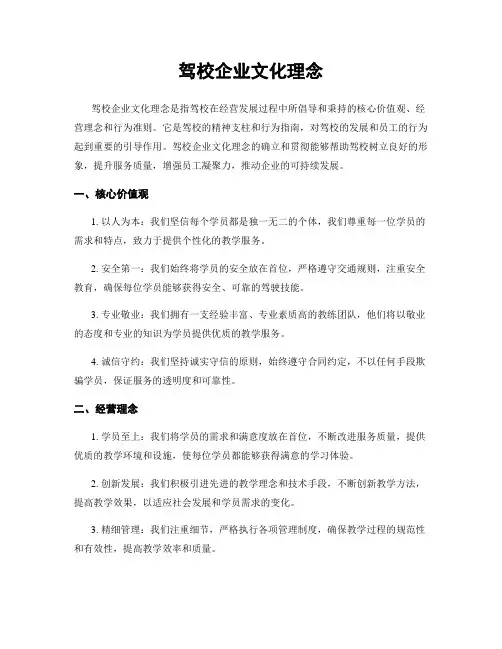 驾校企业文化理念

驾校企业文化理念是指驾校在经营发展过程中所倡导和秉持的核心价值观、经营理念和行为准则。它是驾校的精神支柱和行为指南，对驾校的发展和员工的行为起到重要的引导作用。驾校企业文化理念的确立和贯彻能够帮助驾校树立良好的形象，提升服务质量，增强员工凝聚力，推动企业的可持续发展。

一、核心价值观

1. 以人为本：我们坚信每个学员都是独一无二的个体，我们尊重每一位学员的需求和特点，致力于提供个性化的教学服务。

2. 安全第一：我们始终将学员的安全放在首位，严格遵守交通规则，注重安全教育，确保每位学员能够获得安全、可靠的驾驶技能。

3. 专业敬业：我们拥有一支经验丰富、专业素质高的教练团队，他们将以敬业的态度和专业的知识为学员提供优质的教学服务。

4. 诚信守约：我们坚持诚实守信的原则，始终遵守合同约定，不以任何手段欺骗学员，保证服务的透明度和可靠性。

二、经营理念

1. 学员至上：我们将学员的需求和满意度放在首位，不断改进服务质量，提供优质的教学环境和设施，使每位学员都能够获得满意的学习体验。

2. 创新发展：我们积极引进先进的教学理念和技术手段，不断创新教学方法，提高教学效果，以适应社会发展和学员需求的变化。

3. 精细管理：我们注重细节，严格执行各项管理制度，确保教学过程的规范性和有效性，提高教学效率和质量。